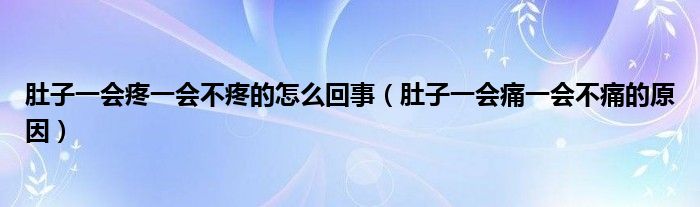 肚子一会疼一会不疼的怎么回事（肚子一会痛一会不痛的原因）